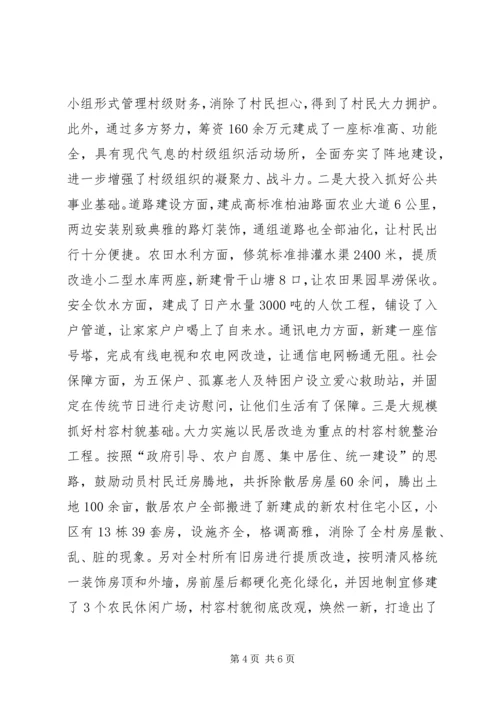 小组形式管理村级财务，消除了村民担心，得到了村民大力拥护。此外，通过多方努力，筹资160余万元建成了一座标准高、功能全，具有现代气息的村级组织活动场所，全面夯实了阵地建设，进一步增强了村级组织的凝聚力、战斗力。二是大投入抓好公共事业基础。道路建设方面，建成高标准柏油路面农业大道6公里，两边安装别致典雅的路灯装饰，通组道路也全部油化，让村民出行十分便捷。农田水利方面，修筑标准排灌水渠2400米，提质改造小二型水库两座，新建骨干山塘8口，让农田果园旱涝保收。安全饮水方面，建成了日产水量3000吨的人饮工程，铺设了入户管道，让家家户户喝上了自来水。通讯电力方面，新建一座信号塔，完成有线电视和农电网改造，让通信电网畅通无阻。社会保障方面，为五保户、孤寡老人及特困户设立爱心救助站，并固定在传统节日进行走访慰问，让他们生活有了保障。三是大规模抓好村容村貌基础。大力实施以民居改造为重点的村容村貌整治工程。按照“政府引导、农户自愿、集中居住、统一建设”的思路，鼓励动员村民迁房腾地，共拆除散居房屋60余间，腾出土地100余亩，散居农户全部搬进了新建成的新农村住宅小区，小区有13栋39套房，设施齐全，格调高雅，消除了全村房屋散、乱、脏的现象。另对全村所有旧房进行提质改造，按明清风格统一装饰房顶和外墙，房前屋后都硬化亮化绿化，并因地制宜修建了3个农民休闲广场，村容村貌彻底改观，焕然一新，打造出了

第4页 共6页